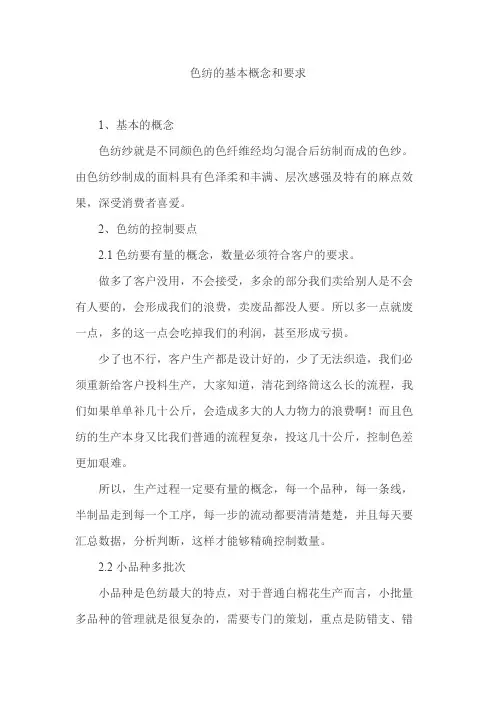 色纺的基本概念和要求

1、基本的概念

色纺纱就是不同颜色的色纤维经均匀混合后纺制而成的色纱。由色纺纱制成的面料具有色泽柔和丰满、层次感强及特有的麻点效果，深受消费者喜爱。

2、色纺的控制要点

2.1 色纺要有量的概念，数量必须符合客户的要求。

做多了客户没用，不会接受，多余的部分我们卖给别人是不会有人要的，会形成我们的浪费，卖废品都没人要。所以多一点就废一点，多的这一点会吃掉我们的利润，甚至形成亏损。

少了也不行，客户生产都是设计好的，少了无法织造，我们必须重新给客户投料生产，大家知道，清花到络筒这么长的流程，我们如果单单补几十公斤，会造成多大的人力物力的浪费啊！而且色纺的生产本身又比我们普通的流程复杂，投这几十公斤，控制色差更加艰难。

所以，生产过程一定要有量的概念，每一个品种，每一条线，半制品走到每一个工序，每一步的流动都要清清楚楚，并且每天要汇总数据，分析判断，这样才能够精确控制数量。

2.2 小品种多批次

小品种是色纺最大的特点，对于普通白棉花生产而言，小批量多品种的管理就是很复杂的，需要专门的策划，重点是防错支、错